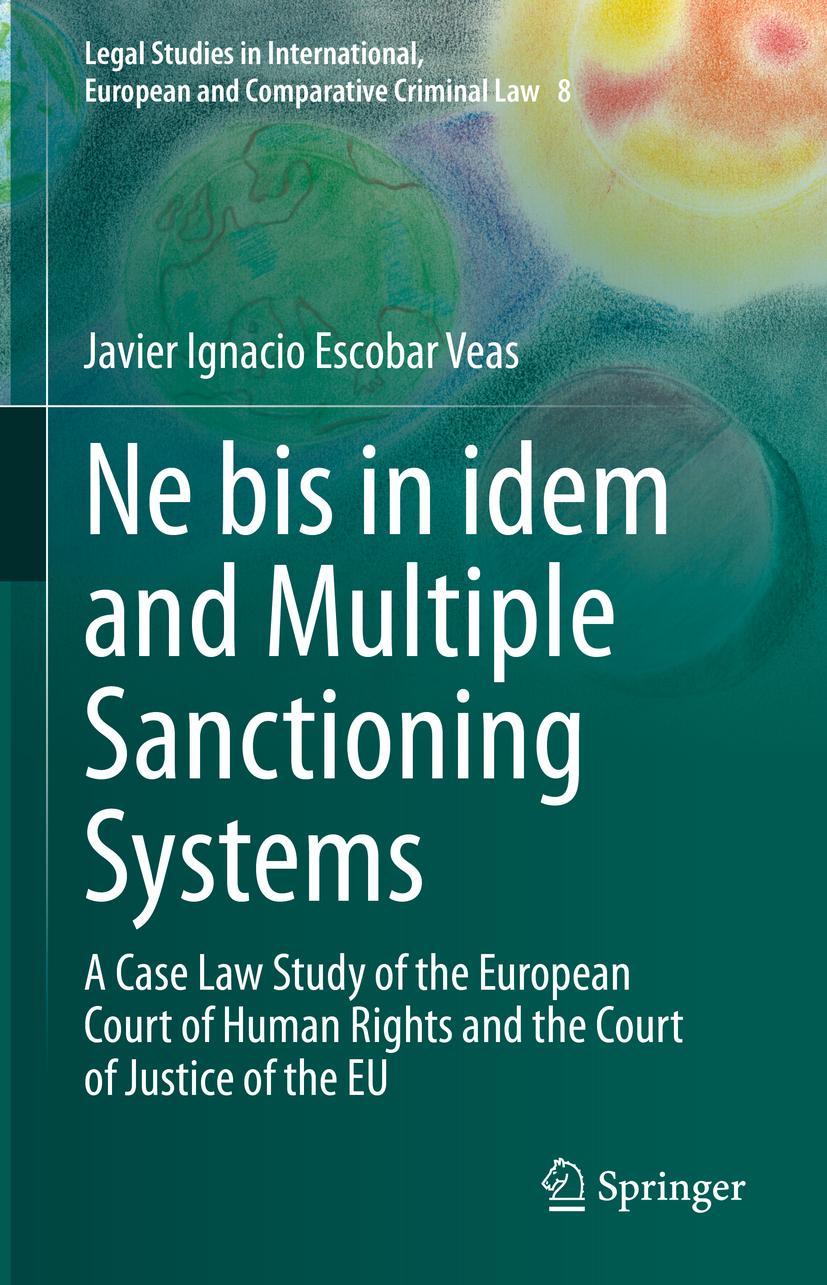 Legal Studies in International, European and Comparative Criminal Law 8

Javier Ignacio Escobar Veas

Ne bis in idem and Multiple Sanctioning Systems

A Case Law Study of the European Court of Human Rights and the Court of Justice of the EU

Springer